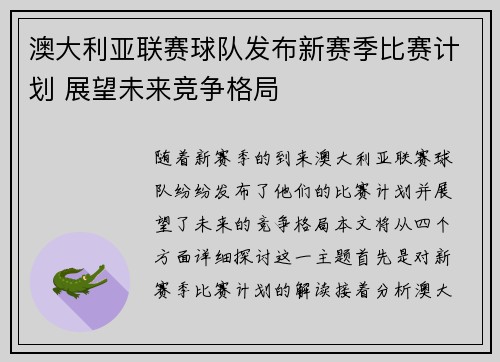 澳大利亚联赛球队发布新赛季比赛计划 展望未来竞争格局

随着新赛季的到来澳大利亚联赛球队纷纷发布了他们的比赛计划并展望了未来的竞争格局本文将从四个方面详细探讨这一主题首先是对新赛季比赛计划的解读接着分析澳大